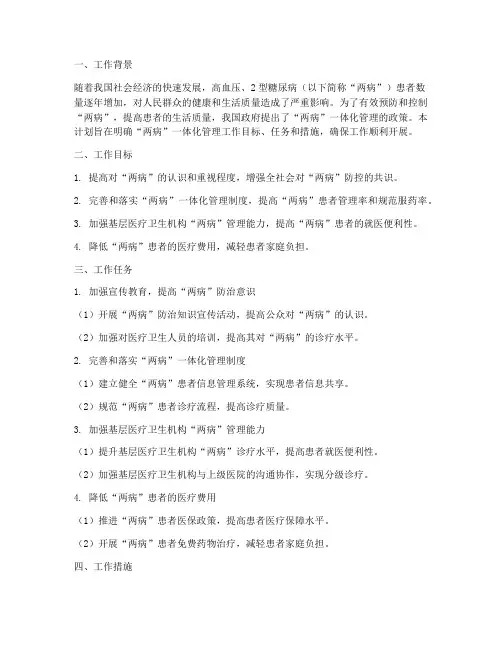 一、工作背景

随着我国社会经济的快速发展，高血压、2型糖尿病（以下简称“两病”）患者数量逐年增加，对人民群众的健康和生活质量造成了严重影响。为了有效预防和控制“两病”，提高患者的生活质量，我国政府提出了“两病”一体化管理的政策。本计划旨在明确“两病”一体化管理工作目标、任务和措施，确保工作顺利开展。

二、工作目标

1. 提高对“两病”的认识和重视程度，增强全社会对“两病”防控的共识。

2. 完善和落实“两病”一体化管理制度，提高“两病”患者管理率和规范服药率。

3. 加强基层医疗卫生机构“两病”管理能力，提高“两病”患者的就医便利性。

4. 降低“两病”患者的医疗费用，减轻患者家庭负担。

三、工作任务

1. 加强宣传教育，提高“两病”防治意识

（1）开展“两病”防治知识宣传活动，提高公众对“两病”的认识。

（2）加强对医疗卫生人员的培训，提高其对“两病”的诊疗水平。

2. 完善和落实“两病”一体化管理制度

（1）建立健全“两病”患者信息管理系统，实现患者信息共享。

（2）规范“两病”患者诊疗流程，提高诊疗质量。

3. 加强基层医疗卫生机构“两病”管理能力

（1）提升基层医疗卫生机构“两病”诊疗水平，提高患者就医便利性。

（2）加强基层医疗卫生机构与上级医院的沟通协作，实现分级诊疗。

4. 降低“两病”患者的医疗费用

（1）推进“两病”患者医保政策，提高患者医疗保障水平。

（2）开展“两病”患者免费药物治疗，减轻患者家庭负担。

四、工作措施